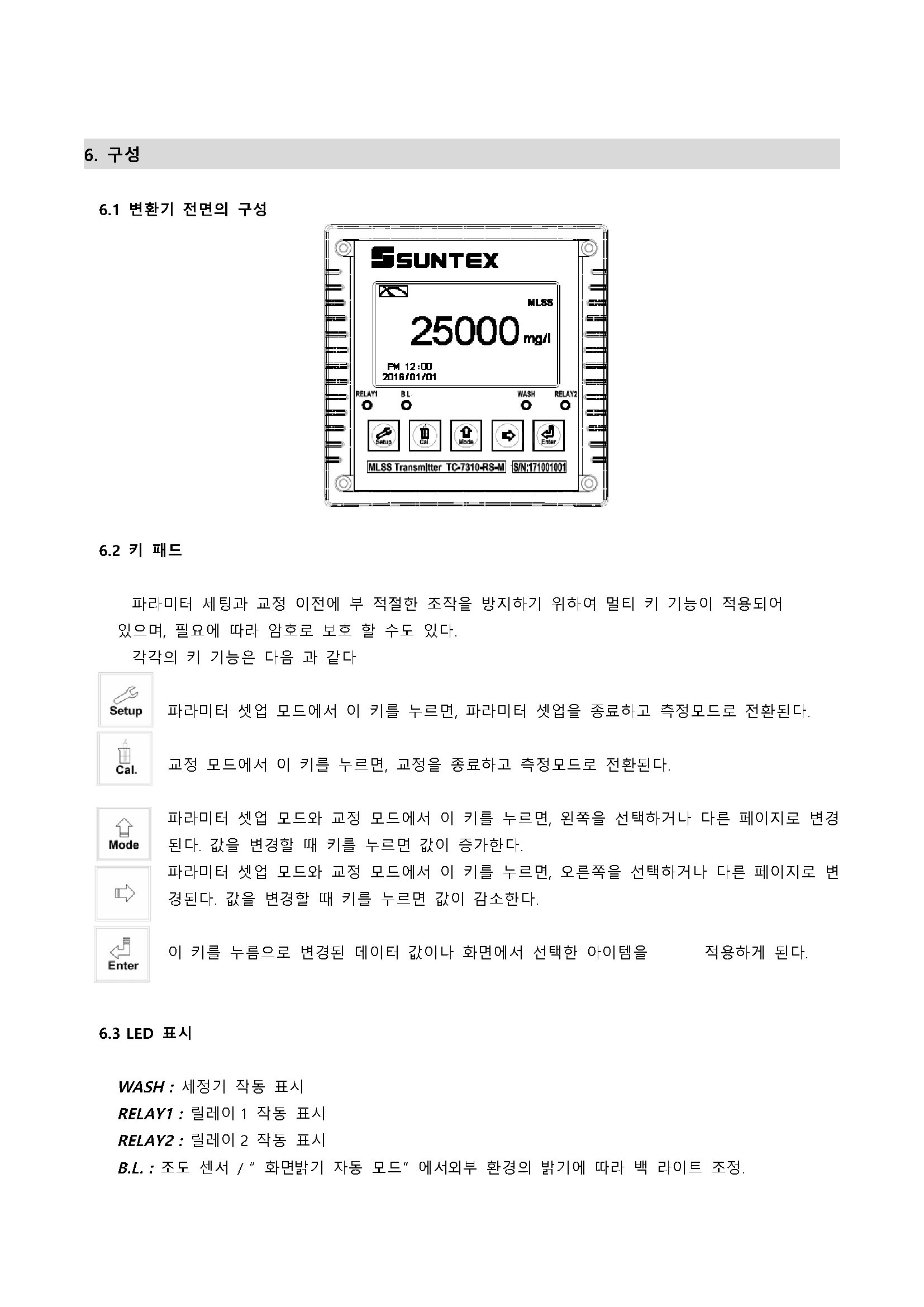 6. 구성

6.1 변환기 전면의 구성

SUNTEX

MLSS

25000 mg/l

PM 12:00
2016/01/01

RELAY1 B.L. WASH RELAY2

Setup Cal. Mode Enter

MLSS Transmitter TC-7310-RS-M S/N:171001001

6.2 키 패드

파라미터 세팅과 교정 이전에 부 적절한 조작을 방지하기 위하여 멀티 키 기능이 적용되어 있으며, 필요에 따라 암호로 보호 할 수도 있다.

각각의 키 기능은 다음 과 같다

Setup 파라미터 셋업 모드에서 이 키를 누르면, 파라미터 셋업을 종료하고 측정모드로 전환된다.

Cal. 교정 모드에서 이 키를 누르면, 교정을 종료하고 측정모드로 전환된다.

Mode 파라미터 셋업 모드와 교정 모드에서 이 키를 누르면, 왼쪽을 선택하거나 다른 페이지로 변경된다. 값을 변경할 때 키를 누르면 값이 증가한다.

파라미터 셋업 모드와 교정 모드에서 이 키를 누르면, 오른쪽을 선택하거나 다른 페이지로 변경된다. 값을 변경할 때 키를 누르면 값이 감소한다.

Enter 이 키를 누름으로 변경된 데이터 값이나 화면에서 선택한 아이템을 적용하게 된다.

6.3 LED 표시

WASH : 세정기 작동 표시

RELAY1 : 릴레이 1 작동 표시

RELAY2 : 릴레이 2 작동 표시

B.L. : 조도 센서 / " 화면밝기 자동 모드" 에서외부 환경의 밝기에 따라 백 라이트 조정.